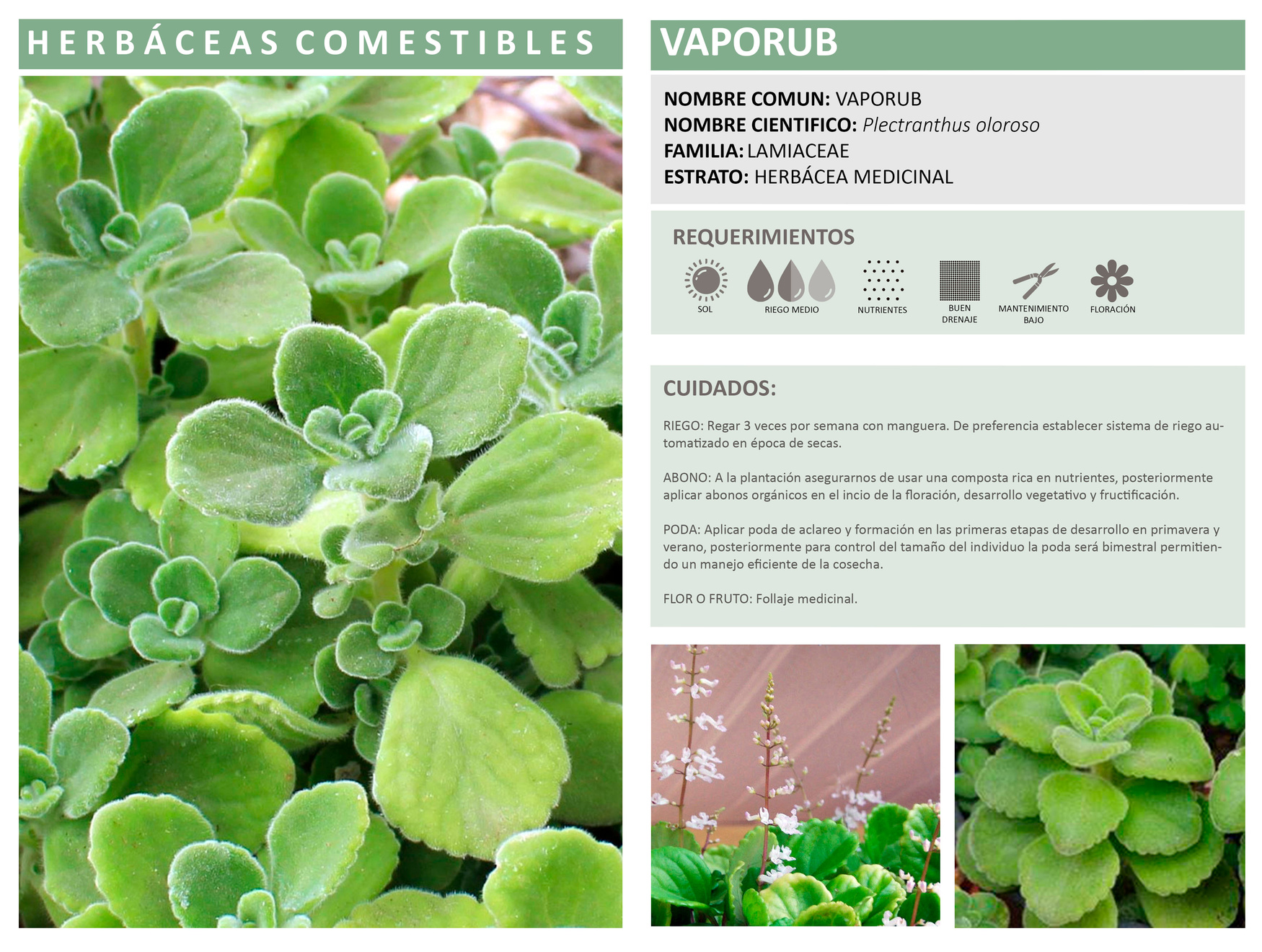 HERBÁCEAS COMESTIBLES

VAPORUB

NOMBRE COMUN: VAPORUB
NOMBRE CIENTIFICO: Plectranthus oloroso
FAMILIA: LAMIACEAE
ESTRATO: HERBÁCEA MEDICINAL

REQUERIMIENTOS

SOL
RIEGO MEDIO
NUTRIENTES
BUEN DRENAJE
MANTENIMIENTO BAJO
FLORACIÓN

CUIDADOS:

RIEGO: Regar 3 veces por semana con manguera. De preferencia establecer sistema de riego automatizado en época de secas.

ABONO: A la plantación asegurarnos de usar una composta rica en nutrientes, posteriormente aplicar abonos orgánicos en el incio de la floración, desarrollo vegetativo y fructificación.

PODA: Aplicar poda de aclareo y formación en las primeras etapas de desarrollo en primavera y verano, posteriormente para control del tamaño del individuo la poda será bimestral permitiendo un manejo eficiente de la cosecha.

FLOR O FRUTO: Follaje medicinal.